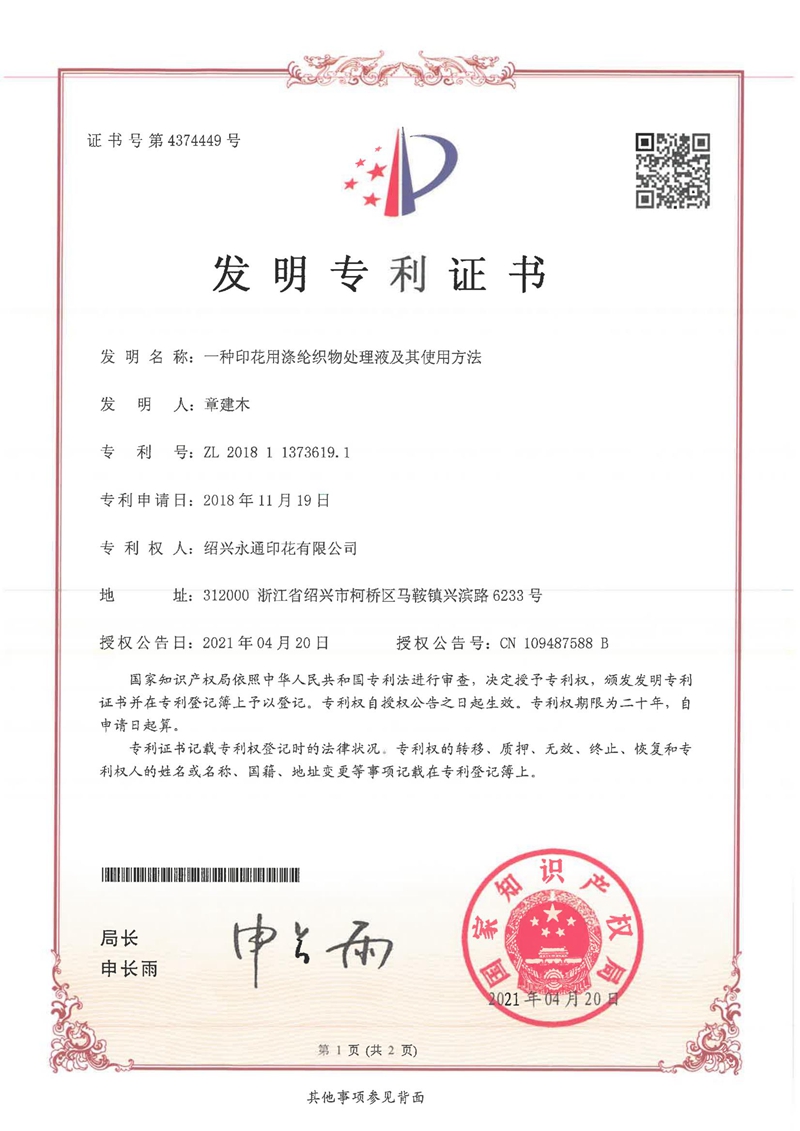 证书号第4374449号

发明专利证书

发明名称：一种印花用涤纶织物处理液及其使用方法

发明人：章建木

专利号：ZL 2018 1 1373619.1

专利申请日：2018年11月19日

专利权人：绍兴永通印花有限公司

地址：312000 浙江省绍兴市柯桥区马鞍镇兴滨路6233号

授权公告日：2021年04月20日　　授权公告号：CN 109487588 B

国家知识产权局依照中华人民共和国专利法进行审查，决定授予专利权，颁发发明专利证书并在专利登记簿上予以登记。专利权自授权公告之日起生效。专利权期限为二十年，自申请日起算。

专利证书记载专利权登记时的法律状况。专利权的转移、质押、无效、终止、恢复和专利权人的姓名或名称、国籍、地址变更等事项记载在专利登记簿上。

局长
申长雨

申长雨

国家知识产权局

2021年04月20日

第1页（共2页）

其他事项参见背面